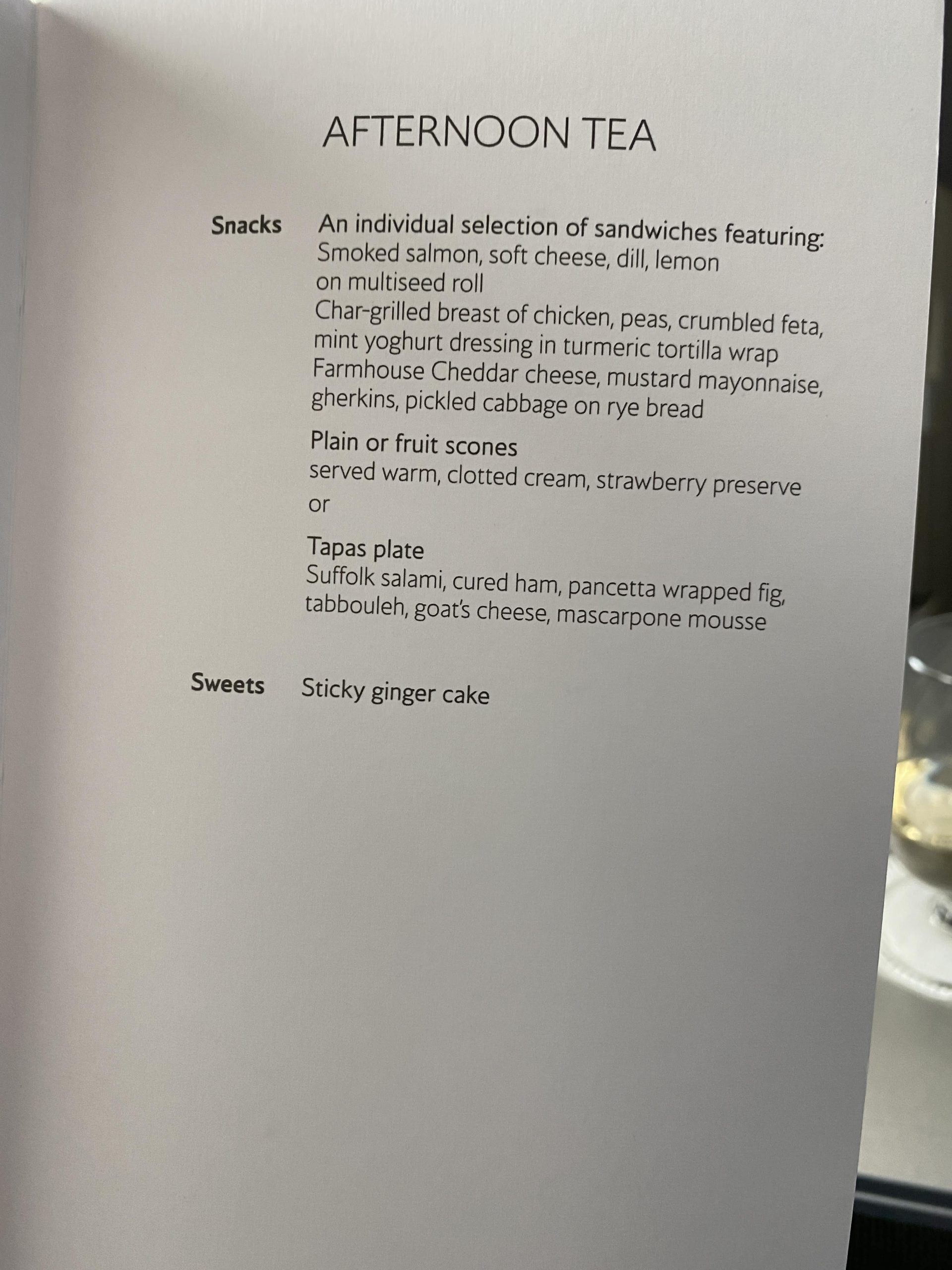 AFTERNOON TEA

Snacks

An individual selection of sandwiches featuring:
Smoked salmon, soft cheese, dill, lemon on multiseed roll
Char-grilled breast of chicken, peas, crumbled feta, mint yoghurt dressing in turmeric tortilla wrap
Farmhouse Cheddar cheese, mustard mayonnaise, gherkins, pickled cabbage on rye bread

Plain or fruit scones
served warm, clotted cream, strawberry preserve
or

Tapas plate
Suffolk salami, cured ham, pancetta wrapped fig, tabbouleh, goat's cheese, mascarpone mousse

Sweets

Sticky ginger cake